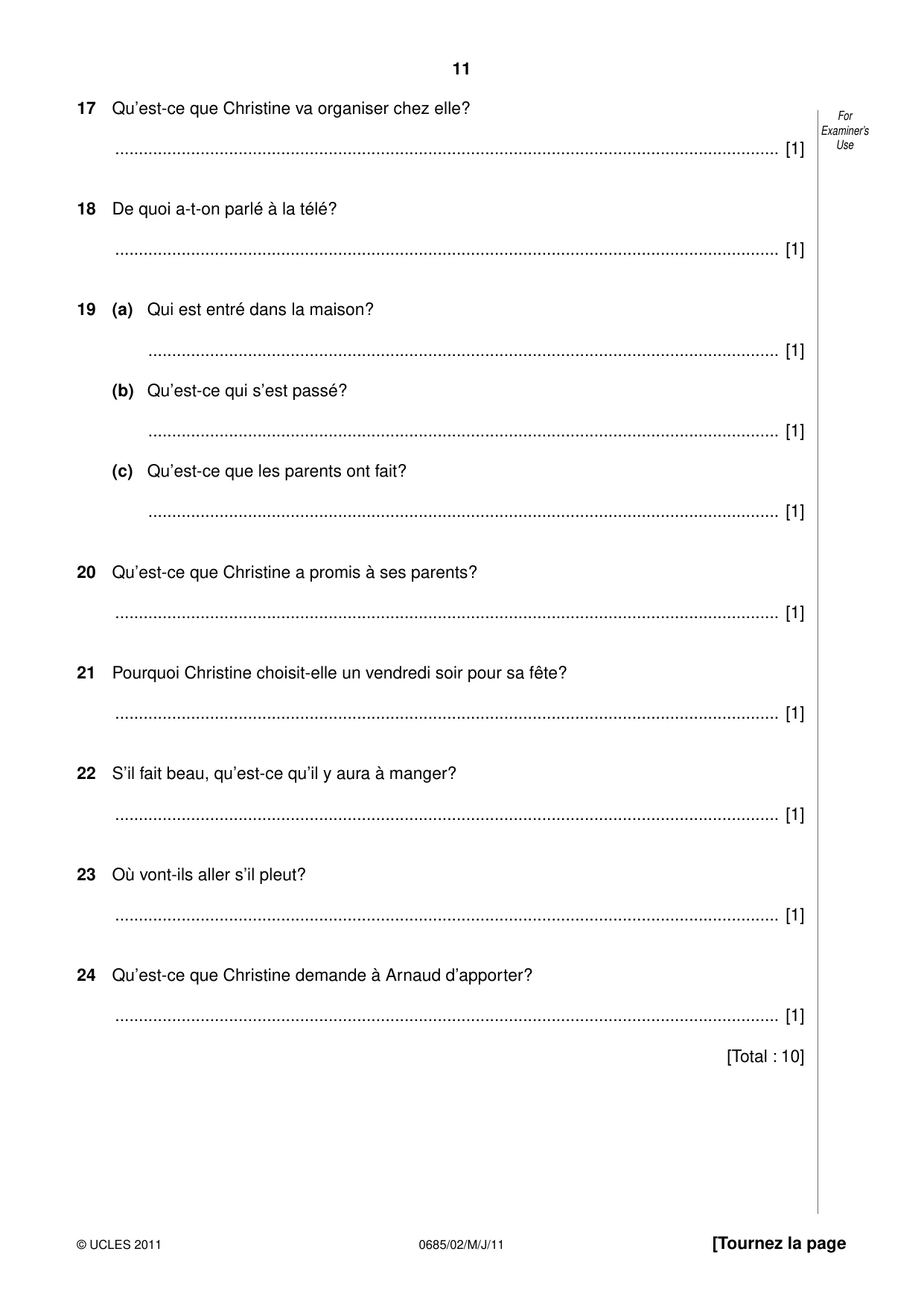 11

For Examiner's Use

17 Qu'est-ce que Christine va organiser chez elle?

____ [1]

18 De quoi a-t-on parlé à la télé?

____ [1]

19 (a) Qui est entré dans la maison?

____ [1]

(b) Qu'est-ce qui s'est passé?

____ [1]

(c) Qu'est-ce que les parents ont fait?

____ [1]

20 Qu'est-ce que Christine a promis à ses parents?

____ [1]

21 Pourquoi Christine choisit-elle un vendredi soir pour sa fête?

____ [1]

22 S'il fait beau, qu'est-ce qu'il y aura à manger?

____ [1]

23 Où vont-ils aller s'il pleut?

____ [1]

24 Qu'est-ce que Christine demande à Arnaud d'apporter?

____ [1]

[Total : 10]

© UCLES 2011 0685/02/M/J/11 [Tournez la page